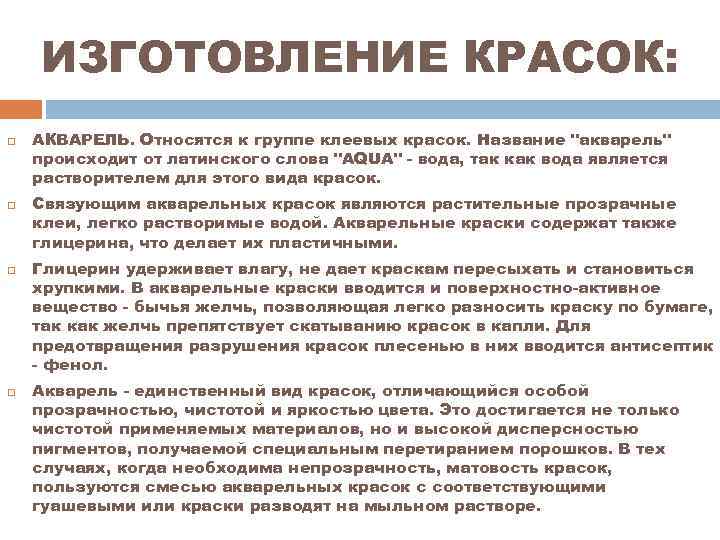 ИЗГОТОВЛЕНИЕ КРАСОК:

АКВАРЕЛЬ. Относятся к группе клеевых красок. Название "акварель" происходит от латинского слова "AQUA" - вода, так как вода является растворителем для этого вида красок.

Связующим акварельных красок являются растительные прозрачные клеи, легко растворимые водой. Акварельные краски содержат также глицерина, что делает их пластичными.

Глицерин удерживает влагу, не дает краскам пересыхать и становиться хрупкими. В акварельные краски вводится и поверхностно-активное вещество - бычья желчь, позволяющая легко разносить краску по бумаге, так как желчь препятствует скатыванию красок в капли. Для предотвращения разрушения красок плесенью в них вводится антисептик - фенол.

Акварель - единственный вид красок, отличающийся особой прозрачностью, чистотой и яркостью цвета. Это достигается не только чистотой применяемых материалов, но и высокой дисперсностью пигментов, получаемой специальным перетиранием порошков. В тех случаях, когда необходима непрозрачность, матовость красок, пользуются смесью акварельных красок с соответствующими гуашевыми или краски разводят на мыльном растворе.